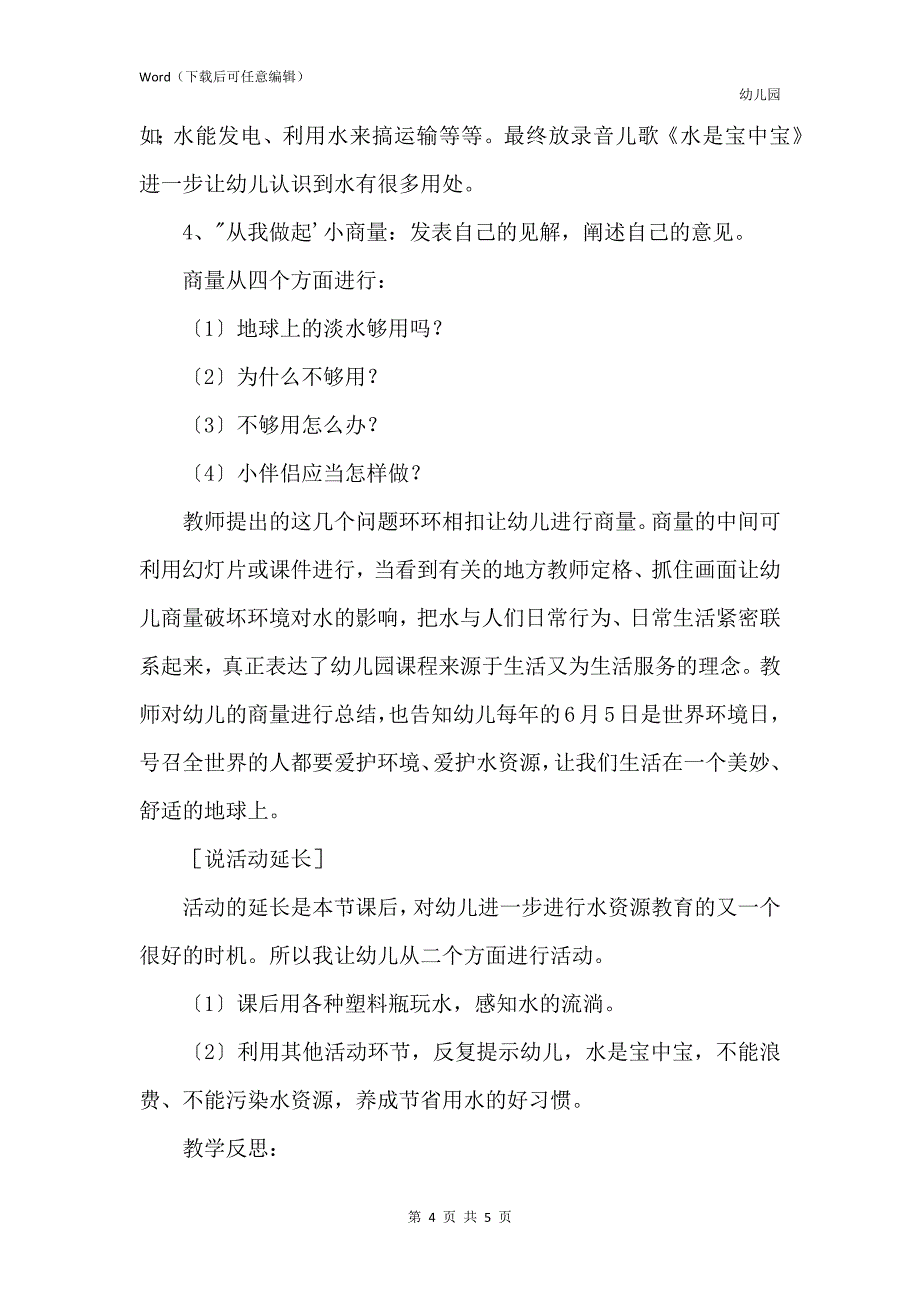 Word（下载后可任意编辑）

幼儿园

如：水能发电、利用水来搞运输等等。最终放录音儿歌《水是宝中宝》进一步让幼儿认识到水有很多用处。

4、"从我做起'小商量：发表自己的见解，阐述自己的意见。

商量从四个方面进行：

〔1〕地球上的淡水够用吗？

〔2〕为什么不够用？

〔3〕不够用怎么办？

〔4〕小伴侣应当怎样做？

教师提出的这几个问题环环相扣让幼儿进行商量。商量的中间可利用幻灯片或课件进行，当看到有关的地方教师定格、抓住画面让幼儿商量破坏环境对水的影响，把水与人们日常行为、日常生活紧密联系起来，真正表达了幼儿园课程来源于生活又为生活服务的理念。教师对幼儿的商量进行总结，也告知幼儿每年的6月5日是世界环境日，号召全世界的人都要爱护环境、爱护水资源，让我们生活在一个美妙、舒适的地球上。

［说活动延长］

活动的延长是本节课后，对幼儿进一步进行水资源教育的又一个很好的时机。所以我让幼儿从二个方面进行活动。

〔1〕课后用各种塑料瓶玩水，感知水的流淌。

〔2〕利用其他活动环节，反复提示幼儿，水是宝中宝，不能浪费、不能污染水资源，养成节省用水的好习惯。

教学反思：

第 4 页 共 5 页